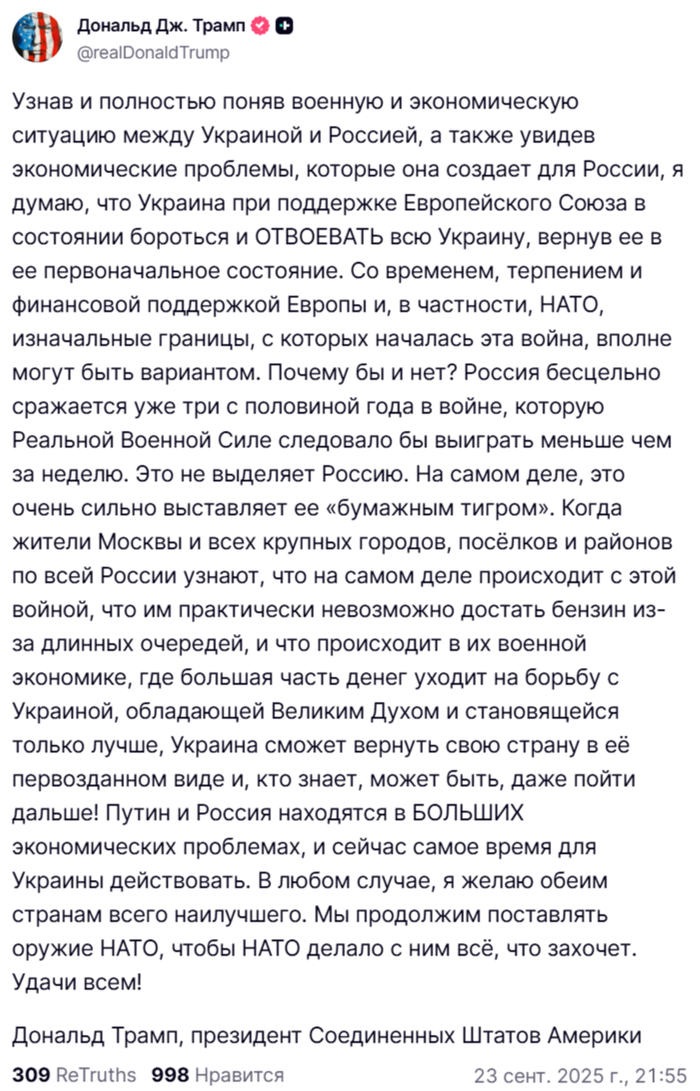 Дональд Дж. Трамп
@realDonaldTrump

Узнав и полностью поняв военную и экономическую ситуацию между Украиной и Россией, а также увидев экономические проблемы, которые она создает для России, я думаю, что Украина при поддержке Европейского Союза в состоянии бороться и ОТВОЕВАТЬ всю Украину, вернув ее в ее первоначальное состояние. Со временем, терпением и финансовой поддержкой Европы и, в частности, НАТО, изначальные границы, с которых началась эта война, вполне могут быть вариантом. Почему бы и нет? Россия бесцельно сражается уже три с половиной года в войне, которую Реальной Военной Силе следовало бы выиграть меньше чем за неделю. Это не выделяет Россию. На самом деле, это очень сильно выставляет ее «бумажным тигром». Когда жители Москвы и всех крупных городов, посёлков и районов по всей России узнают, что на самом деле происходит с этой войной, что им практически невозможно достать бензин из-за длинных очередей, и что происходит в их военной экономике, где большая часть денег уходит на борьбу с Украиной, обладающей Великим Духом и становящейся только лучше, Украина сможет вернуть свою страну в её первозданном виде и, кто знает, может быть, даже пойти дальше! Путин и Россия находятся в БОЛЬШИХ экономических проблемах, и сейчас самое время для Украины действовать. В любом случае, я желаю обеим странам всего наилучшего. Мы продолжим поставлять оружие НАТО, чтобы НАТО делало с ним всё, что захочет. Удачи всем!

Дональд Трамп, президент Соединенных Штатов Америки

309 ReTruths 998 Нравится 23 сент. 2025 г., 21:55